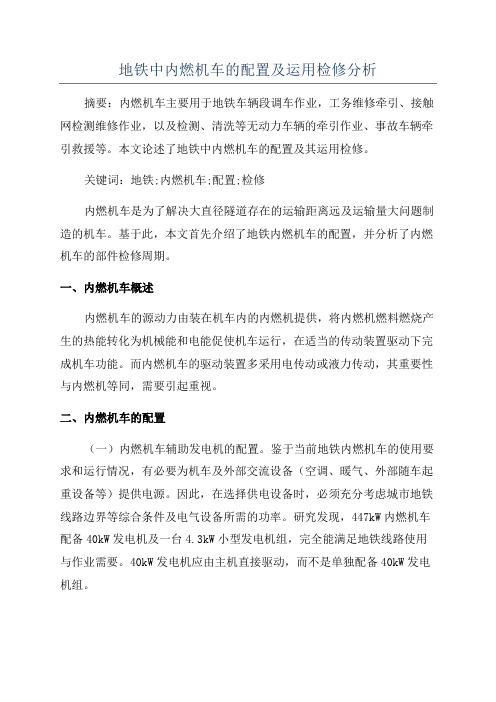 地铁中内燃机车的配置及运用检修分析

摘要：内燃机车主要用于地铁车辆段调车作业，工务维修牵引、接触网检测维修作业，以及检测、清洗等无动力车辆的牵引作业、事故车辆牵引救援等。本文论述了地铁中内燃机车的配置及其运用检修。

关键词：地铁;内燃机车;配置;检修

内燃机车是为了解决大直径隧道存在的运输距离远及运输量大问题制造的机车。基于此，本文首先介绍了地铁内燃机车的配置，并分析了内燃机车的部件检修周期。

一、内燃机车概述

内燃机车的源动力由装在机车内的内燃机提供，将内燃机燃料燃烧产生的热能转化为机械能和电能促使机车运行，在适当的传动装置驱动下完成机车功能。而内燃机车的驱动装置多采用电传动或液力传动，其重要性与内燃机等同，需要引起重视。

二、内燃机车的配置

（一）内燃机车辅助发电机的配置。鉴于当前地铁内燃机车的使用要求和运行情况，有必要为机车及外部交流设备（空调、暖气、外部随车起重设备等）提供电源。因此，在选择供电设备时，必须充分考虑城市地铁线路边界等综合条件及电气设备所需的功率。研究发现，447kW 内燃机车配备 40kW 发电机及一台 4.3kW 小型发电机组，完全能满足地铁线路使用与作业需要。40kW 发电机应由主机直接驱动，而不是单独配备 40kW 发电机组。